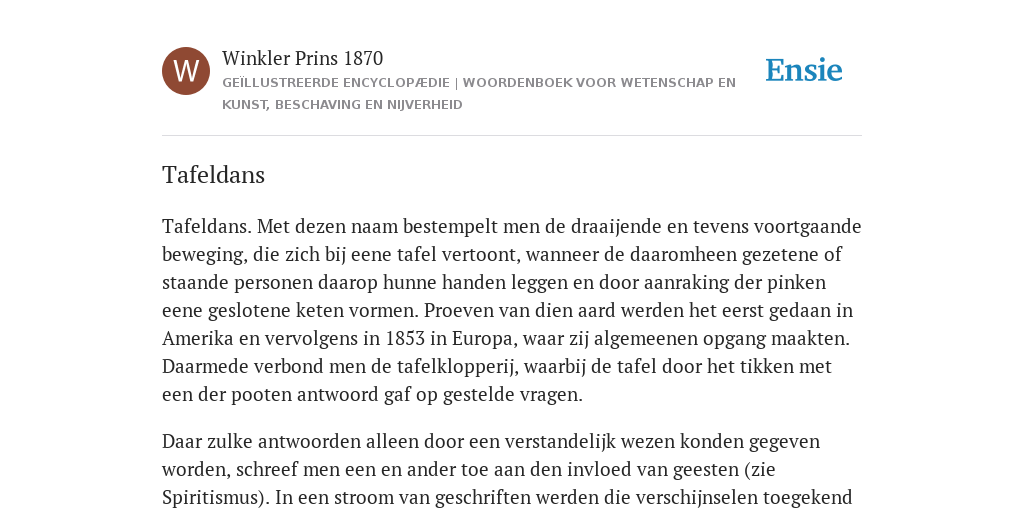 W

Winkler Prins 1870

GEÏLLUSTREERDE ENCYCLOPÆDIE | WOORDENBOEK VOOR WETENSCHAP EN KUNST, BESCHAVING EN NIJVERHEID

Ensie

Tafeldans

Tafeldans. Met dezen naam bestempelt men de draaijende en tevens voortgaande beweging, die zich bij eene tafel vertoont, wanneer de daaromheen gezetene of staande personen daarop hunne handen leggen en door aanraking der pinken eene geslotene keten vormen. Proeven van dien aard werden het eerst gedaan in Amerika en vervolgens in 1853 in Europa, waar zij algemeenen opgang maakten. Daarmede verbond men de tafelklopperij, waarbij de tafel door het tikken met een der pooten antwoord gaf op gestelde vragen.

Daar zulke antwoorden alleen door een verstandelijk wezen konden gegeven worden, schreef men een en ander toe aan den invloed van geesten (zie Spiritismus). In een stroom van geschriften werden die verschijnselen toegekend